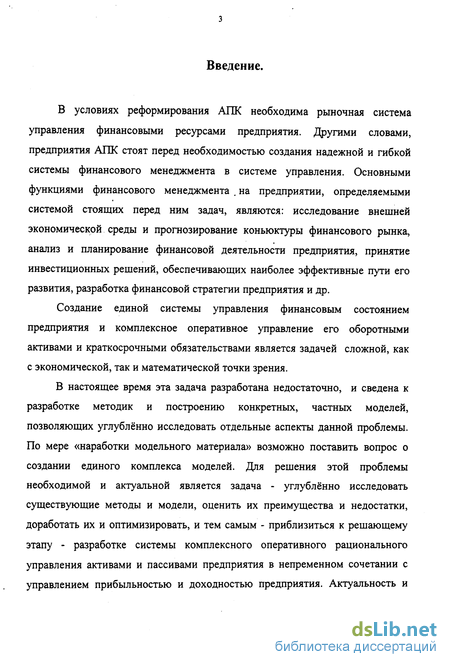 3

Введение.

В условиях реформирования АПК необходима рыночная система управления финансовыми ресурсами предприятия. Другими словами, предприятия АПК стоят перед необходимостью создания надежной и гибкой системы финансового менеджмента в системе управления. Основными функциями финансового менеджмента на предприятии, определяемыми системой стоящих перед ним задач, являются: исследование внешней экономической среды и прогнозирование коньюктуры финансового рынка, анализ и планирование финансовой деятельности предприятия, принятие инвестиционных решений, обеспечивающих наиболее эффективные пути его развития, разработка финансовой стратегии предприятия и др.

Создание единой системы управления финансовым состоянием предприятия и комплексное оперативное управление его оборотными активами и краткосрочными обязательствами является задачей сложной, как с экономической, так и математической точки зрения.

В настоящее время эта задача разработана недостаточно, и сведена к разработке методик и построению конкретных, частных моделей, позволяющих углублённо исследовать отдельные аспекты данной проблемы. По мере «наработки модельного материала» возможно поставить вопрос о создании единого комплекса моделей. Для решения этой проблемы необходимой и актуальной является задача - углублённо исследовать существующие методы и модели, оценить их преимущества и недостатки, доработать их и оптимизировать, и тем самым - приблизиться к решающему этапу - разработке системы комплексного оперативного рационального управления активами и пассивами предприятия в непременном сочетании с управлением прибыльностью и доходностью предприятия. Актуальность и

dsLib.net
библиотека диссертаций